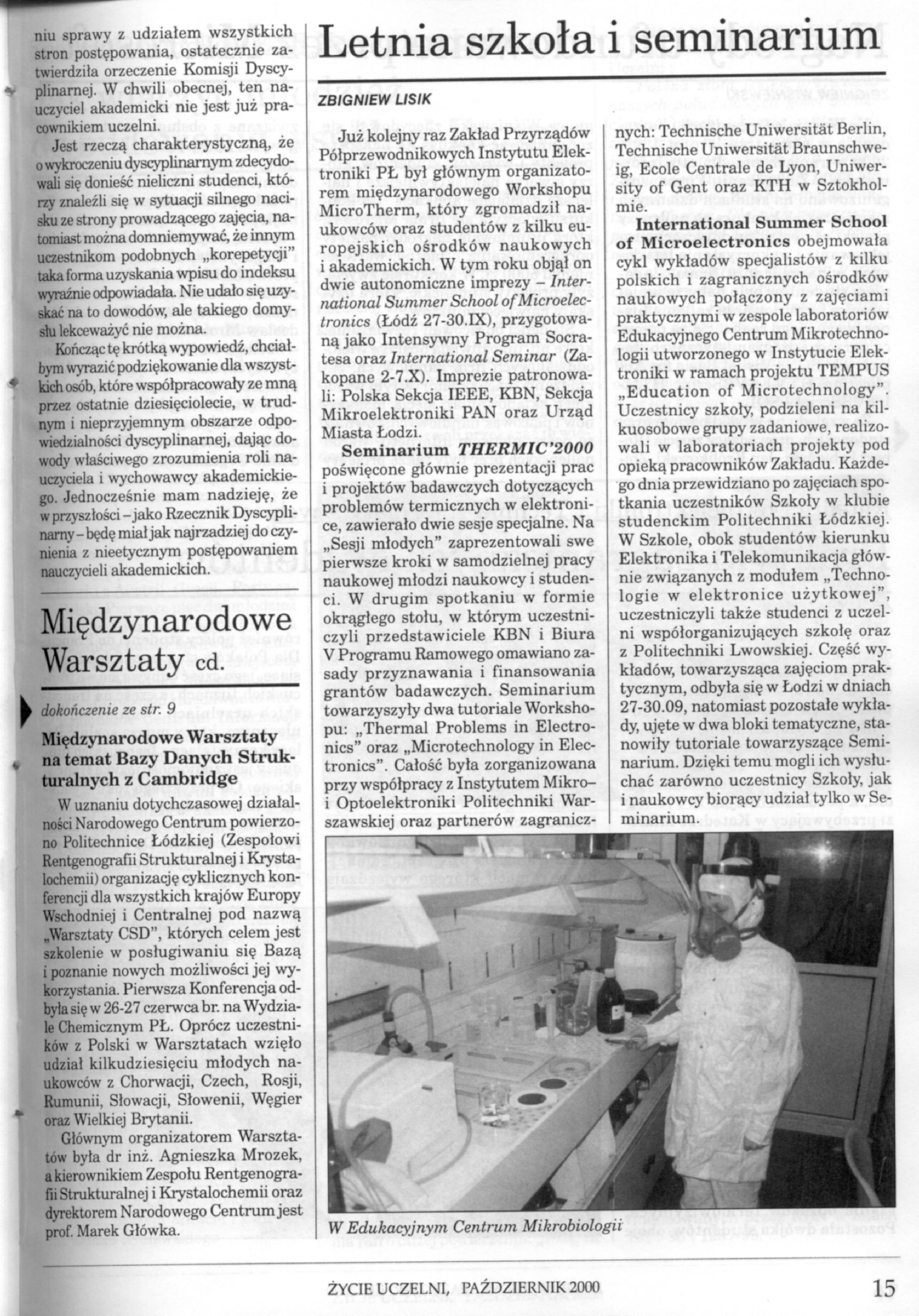 niu sprawy z udziałem wszystkich stron postępowania, ostatecznie zatwierdziła orzeczenie Komisji Dyscyplinarnej. W chwili obecnej, ten nauczyciel akademicki nie jest już pracownikiem uczelni.

Jest rzeczą charakterystyczną, że o wykroczeniu dyscyplinarnym zdecydowali się donieść nieliczni studenci, którzy znaleźli się w sytuacji silnego nacisku ze strony prowadzącego zajęcia, natomiast można domniemywać, że innym uczestnikom podobnych „korepetycji" taka forma uzyskania wpisu do indeksu wyraźnie odpowiadała. Nie udało się uzyskać na to dowodów, ale takiego domysłu lekceważyć nie można.

Kończąc tę krótką wypowiedź, chciałbym wyrazić podziękowanie dla wszystkich osób, które współpracowały ze mną przez ostatnie dziesięciolecie, w trudnym i nieprzyjemnym obszarze odpowiedzialności dyscyplinarnej, dając dowody właściwego zrozumienia roli nauczyciela i wychowawcy akademickiego. Jednocześnie mam nadzieję, że w przyszłości – jako Rzecznik Dyscyplinarny – będę miał jak najrzadziej do czynienia z nieetycznym postępowaniem nauczycieli akademickich.

Międzynarodowe Warsztaty cd.

dokończenie ze str. 9

Międzynarodowe Warsztaty na temat Bazy Danych Strukturalnych z Cambridge

W uznaniu dotychczasowej działalności Narodowego Centrum powierzono Politechnice Łódzkiej (Zespołowi Rentgenografii Strukturalnej i Krystalochemii) organizację cyklicznych konferencji dla wszystkich krajów Europy Wschodniej i Centralnej pod nazwą „Warsztaty CSD", których celem jest szkolenie w posługiwaniu się Bazą i poznanie nowych możliwości jej wykorzystania. Pierwsza Konferencja odbyła się w 26-27 czerwca br. na Wydziale Chemicznym PŁ. Oprócz uczestników z Polski w Warsztatach wzięło udział kilkudziesięciu młodych naukowców z Chorwacji, Czech, Rosji, Rumunii, Słowacji, Słowenii, Węgier oraz Wielkiej Brytanii.

Głównym organizatorem Warsztatów była dr inż. Agnieszka Mrozek, a kierownikiem Zespołu Rentgenografii Strukturalnej i Krystalochemii oraz dyrektorem Narodowego Centrum jest prof. Marek Główka.

Letnia szkoła i seminarium

ZBIGNIEW LISIK

Już kolejny raz Zakład Przyrządów Półprzewodnikowych Instytutu Elektroniki PŁ był głównym organizatorem międzynarodowego Workshopu MicroTherm, który zgromadził naukowców oraz studentów z kilku europejskich ośrodków naukowych i akademickich. W tym roku objął on dwie autonomiczne imprezy – International Summer School of Microelectronics (Łódź 27-30.IX), przygotowaną jako Intensywny Program Socratesa oraz International Seminar (Zakopane 2-7.X). Imprezie patronowali: Polska Sekcja IEEE, KBN, Sekcja Mikroelektroniki PAN oraz Urząd Miasta Łodzi.

Seminarium THERMIC'2000 poświęcone głównie prezentacji prac i projektów badawczych dotyczących problemów termicznych w elektronice, zawierało dwie sesje specjalne. Na „Sesji młodych" zaprezentowali swe pierwsze kroki w samodzielnej pracy naukowej młodzi naukowcy i studenci. W drugim spotkaniu w formie okrągłego stołu, w którym uczestniczyli przedstawiciele KBN i Biura V Programu Ramowego omawiano zasady przyznawania i finansowania grantów badawczych. Seminarium towarzyszyły dwa tutoriale Workshopu: „Thermal Problems in Electronics" oraz „Microtechnology in Electronics". Całość była zorganizowana przy współpracy z Instytutem Mikro- i Optoelektroniki Politechniki Warszawskiej oraz partnerów zagranicznych: Technische Uniwersität Berlin, Technische Uniwersität Braunschweig, Ecole Centrale de Lyon, Uniwersity of Gent oraz KTH w Sztokholmie.

International Summer School of Microelectronics obejmowała cykl wykładów specjalistów z kilku polskich i zagranicznych ośrodków naukowych połączony z zajęciami praktycznymi w zespole laboratoriów Edukacyjnego Centrum Mikrotechnologii utworzonego w Instytucie Elektroniki w ramach projektu TEMPUS „Education of Microtechnology". Uczestnicy szkoły, podzieleni na kilkuosobowe grupy zadaniowe, realizowali w laboratoriach projekty pod opieką pracowników Zakładu. Każdego dnia przewidziano po zajęciach spotkania uczestników Szkoły w klubie studenckim Politechniki Łódzkiej. W Szkole, obok studentów kierunku Elektronika i Telekomunikacja głównie związanych z modułem „Technologie w elektronice użytkowej", uczestniczyli także studenci z uczelni współorganizujących szkołę oraz z Politechniki Lwowskiej. Część wykładów, towarzysząca zajęciom praktycznym, odbyła się w Łodzi w dniach 27-30.09, natomiast pozostałe wykłady, ujęte w dwa bloki tematyczne, stanowiły tutoriale towarzyszące Seminarium. Dzięki temu mogli ich wysłuchać zarówno uczestnicy Szkoły, jak i naukowcy biorący udział tylko w Seminarium.

W Edukacyjnym Centrum Mikrobiologii

ŻYCIE UCZELNI, PAŹDZIERNIK 2000

15